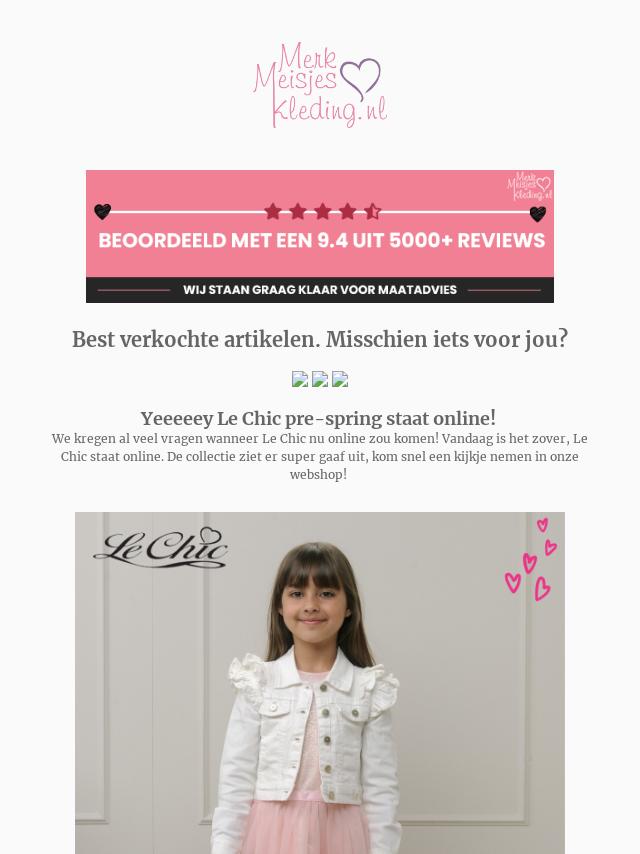 Merk Meisjes Kleding.nl

Merk Meisjes Kleding.nl

BEOORDEELD MET EEN 9.4 UIT 5000+ REVIEWS

WIJ STAAN GRAAG KLAAR VOOR MAATADVIES

Best verkochte artikelen. Misschien iets voor jou?

Yeeeeey Le Chic pre-spring staat online!

We kregen al veel vragen wanneer Le Chic nu online zou komen! Vandaag is het zover, Le Chic staat online. De collectie ziet er super gaaf uit, kom snel een kijkje nemen in onze webshop!

Le Chic